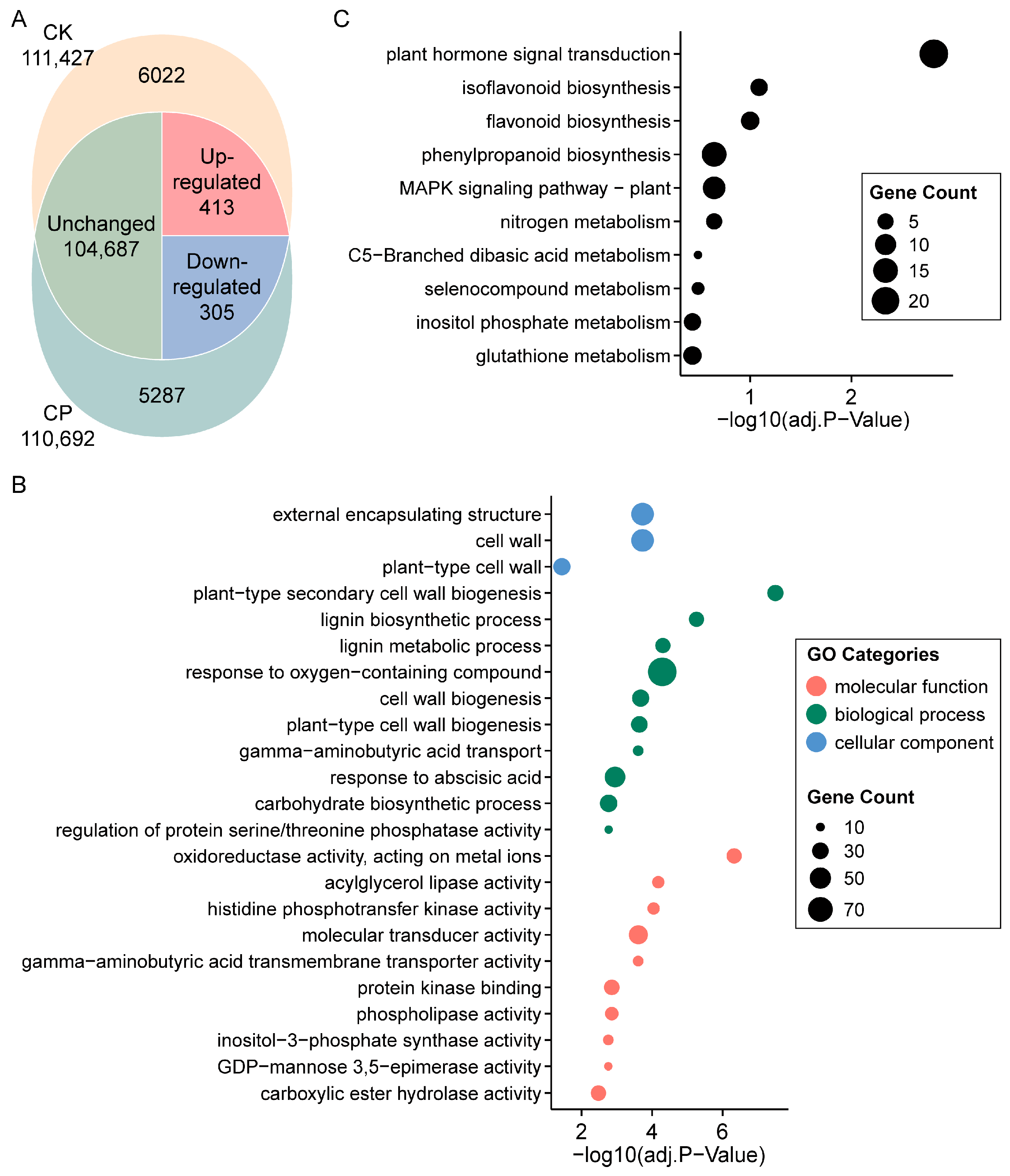 A

CK
111,427

6022

Up-regulated
413

Unchanged
104,687

Down-regulated
305

5287

CP
110,692

C

plant hormone signal transduction
isoflavonoid biosynthesis
flavonoid biosynthesis
phenylpropanoid biosynthesis
MAPK signaling pathway − plant
nitrogen metabolism
C5−Branched dibasic acid metabolism
selenocompound metabolism
inositol phosphate metabolism
glutathione metabolism

1
2
−log10(adj.P−Value)

Gene Count
5
10
15
20

B

external encapsulating structure
cell wall
plant−type cell wall
plant−type secondary cell wall biogenesis
lignin biosynthetic process
lignin metabolic process
response to oxygen−containing compound
cell wall biogenesis
plant−type cell wall biogenesis
gamma−aminobutyric acid transport
response to abscisic acid
carbohydrate biosynthetic process
regulation of protein serine/threonine phosphatase activity
oxidoreductase activity, acting on metal ions
acylglycerol lipase activity
histidine phosphotransfer kinase activity
molecular transducer activity
gamma−aminobutyric acid transmembrane transporter activity
protein kinase binding
phospholipase activity
inositol−3−phosphate synthase activity
GDP−mannose 3,5−epimerase activity
carboxylic ester hydrolase activity

2
4
6
−log10(adj.P−Value)

GO Categories
molecular function
biological process
cellular component

Gene Count
10
30
50
70